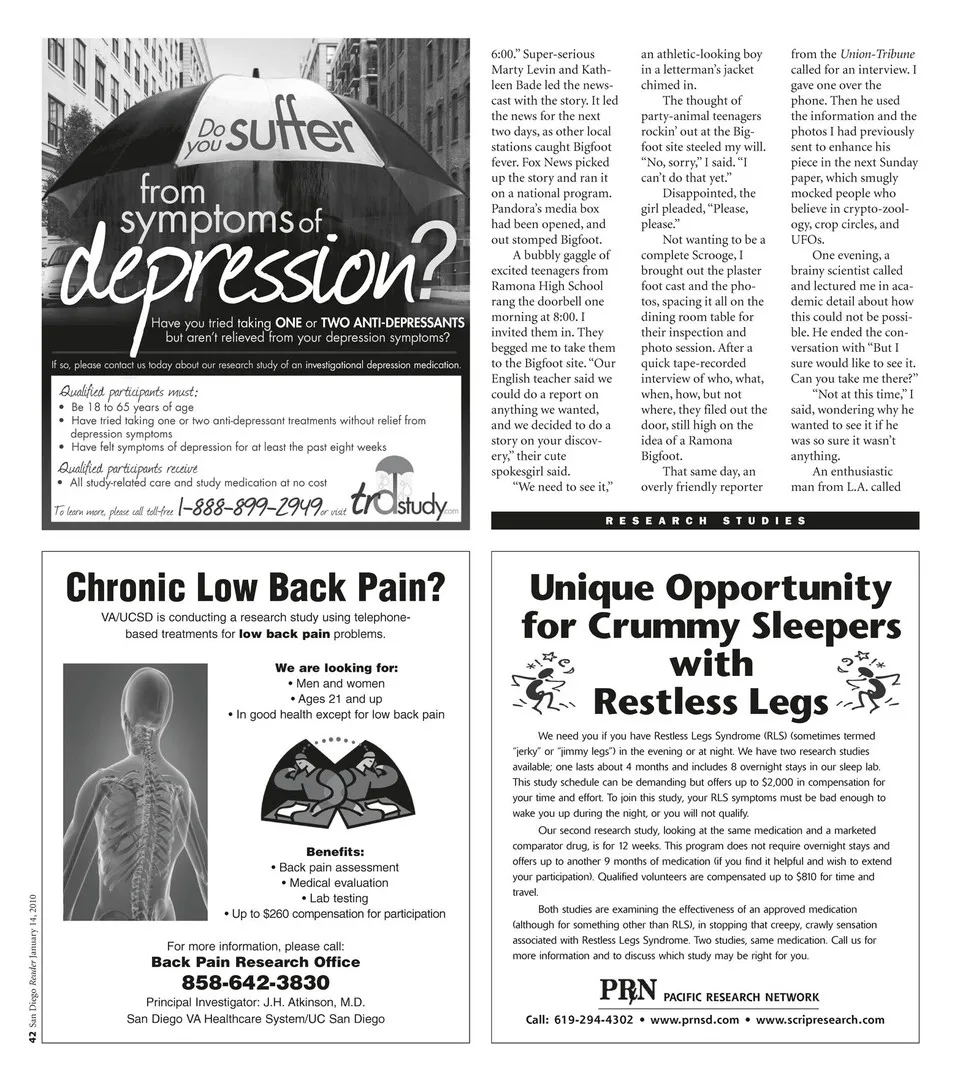 Do you suffer from symptoms of depression?

Have you tried taking ONE or TWO ANTI-DEPRESSANTS but aren't relieved from your depression symptoms?

If so, please contact us today about our research study of an investigational depression medication.

Qualified participants must:
• Be 18 to 65 years of age
• Have tried taking one or two anti-depressant treatments without relief from depression symptoms
• Have felt symptoms of depression for at least the past eight weeks

Qualified participants receive
• All study-related care and study medication at no cost

To learn more, please call toll-free 1-888-899-2949 or visit trdstudy.com

6:00." Super-serious Marty Levin and Kathleen Bade led the newscast with the story. It led the news for the next two days, as other local stations caught Bigfoot fever. Fox News picked up the story and ran it on a national program. Pandora's media box had been opened, and out stomped Bigfoot.

A bubbly gaggle of excited teenagers from Ramona High School rang the doorbell one morning at 8:00. I invited them in. They begged me to take them to the Bigfoot site. "Our English teacher said we could do a report on anything we wanted, and we decided to do a story on your discovery," their cute spokesgirl said.

"We need to see it," an athletic-looking boy in a letterman's jacket chimed in.

The thought of party-animal teenagers rockin' out at the Bigfoot site steeled my will. "No, sorry," I said. "I can't do that yet."

Disappointed, the girl pleaded, "Please, please."

Not wanting to be a complete Scrooge, I brought out the plaster foot cast and the photos, spacing it all on the dining room table for their inspection and photo session. After a quick tape-recorded interview of who, what, when, how, but not where, they filed out the door, still high on the idea of a Ramona Bigfoot.

That same day, an overly friendly reporter from the Union-Tribune called for an interview. I gave one over the phone. Then he used the information and the photos I had previously sent to enhance his piece in the next Sunday paper, which smugly mocked people who believe in crypto-zoology, crop circles, and UFOs.

One evening, a brainy scientist called and lectured me in academic detail about how this could not be possible. He ended the conversation with "But I sure would like to see it. Can you take me there?"

"Not at this time," I said, wondering why he wanted to see it if he was so sure it wasn't anything.

An enthusiastic man from L.A. called

RESEARCH STUDIES

Chronic Low Back Pain?

VA/UCSD is conducting a research study using telephone-based treatments for low back pain problems.

We are looking for:
• Men and women
• Ages 21 and up
• In good health except for low back pain

Benefits:
• Back pain assessment
• Medical evaluation
• Lab testing
• Up to $260 compensation for participation

For more information, please call:
Back Pain Research Office
858-642-3830
Principal Investigator: J.H. Atkinson, M.D.
San Diego VA Healthcare System/UC San Diego

Unique Opportunity for Crummy Sleepers with Restless Legs

We need you if you have Restless Legs Syndrome (RLS) (sometimes termed "jerky" or "jimmy legs") in the evening or at night. We have two research studies available; one lasts about 4 months and includes 8 overnight stays in our sleep lab. This study schedule can be demanding but offers up to $2,000 in compensation for your time and effort. To join this study, your RLS symptoms must be bad enough to wake you up during the night, or you will not qualify.

Our second research study, looking at the same medication and a marketed comparator drug, is for 12 weeks. This program does not require overnight stays and offers up to another 9 months of medication (if you find it helpful and wish to extend your participation). Qualified volunteers are compensated up to $810 for time and travel.

Both studies are examining the effectiveness of an approved medication (although for something other than RLS), in stopping that creepy, crawly sensation associated with Restless Legs Syndrome. Two studies, same medication. Call us for more information and to discuss which study may be right for you.

PRN PACIFIC RESEARCH NETWORK
Call: 619-294-4302 • www.prnsd.com • www.scripresearch.com

42 San Diego Reader January 14, 2010